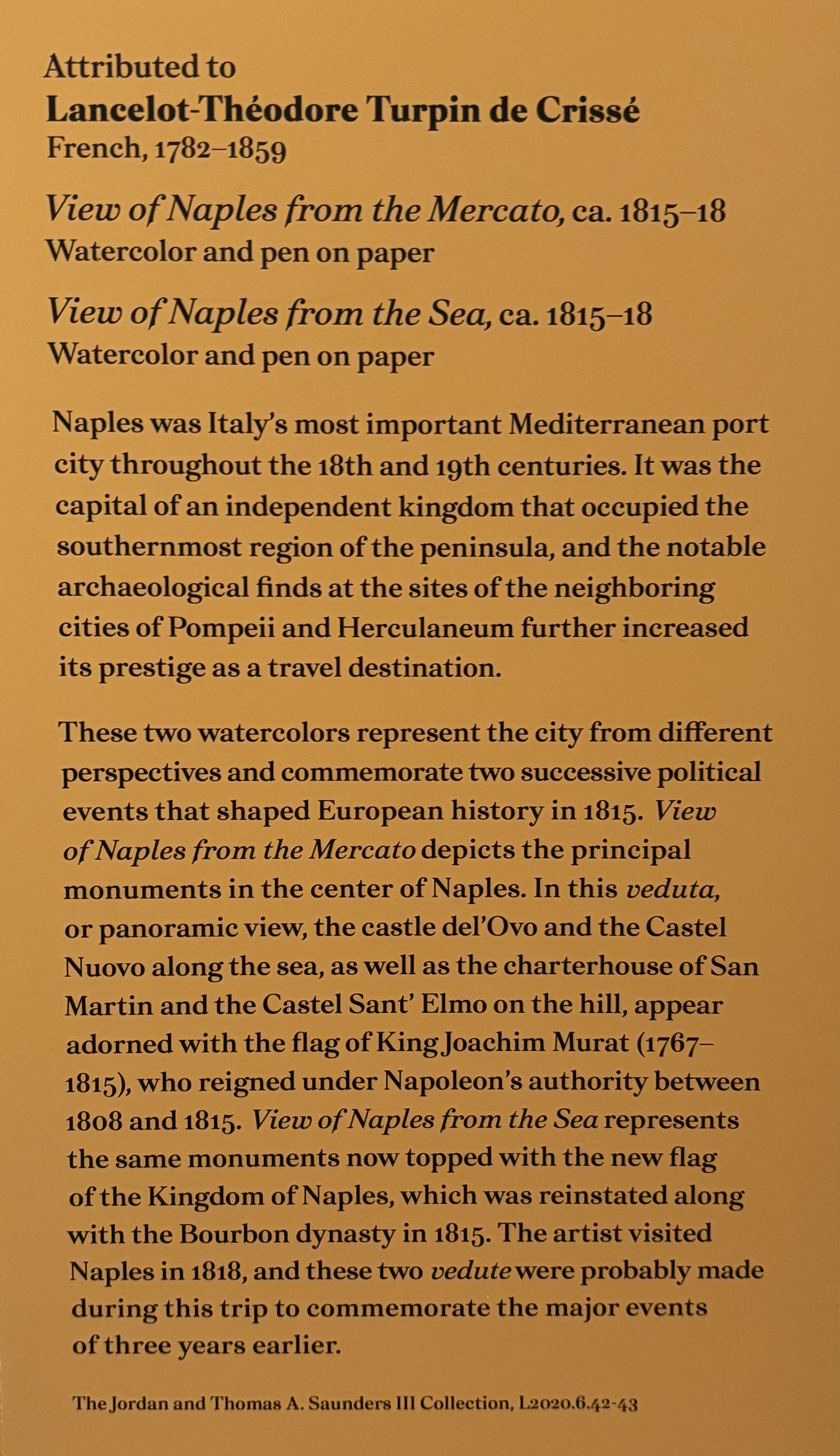 Attributed to
Lancelot-Théodore Turpin de Crissé
French, 1782–1859

View of Naples from the Mercato, ca. 1815–18
Watercolor and pen on paper

View of Naples from the Sea, ca. 1815–18
Watercolor and pen on paper

Naples was Italy's most important Mediterranean port city throughout the 18th and 19th centuries. It was the capital of an independent kingdom that occupied the southernmost region of the peninsula, and the notable archaeological finds at the sites of the neighboring cities of Pompeii and Herculaneum further increased its prestige as a travel destination.

These two watercolors represent the city from different perspectives and commemorate two successive political events that shaped European history in 1815. View of Naples from the Mercato depicts the principal monuments in the center of Naples. In this veduta, or panoramic view, the castle del'Ovo and the Castel Nuovo along the sea, as well as the charterhouse of San Martin and the Castel Sant' Elmo on the hill, appear adorned with the flag of King Joachim Murat (1767–1815), who reigned under Napoleon's authority between 1808 and 1815. View of Naples from the Sea represents the same monuments now topped with the new flag of the Kingdom of Naples, which was reinstated along with the Bourbon dynasty in 1815. The artist visited Naples in 1818, and these two vedute were probably made during this trip to commemorate the major events of three years earlier.

The Jordan and Thomas A. Saunders III Collection, L2020.6.42-43